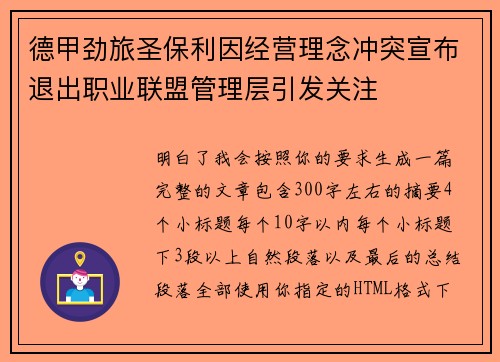 德甲劲旅圣保利因经营理念冲突宣布退出职业联盟管理层引发关注

明白了我会按照你的要求生成一篇完整的文章包含300字左右的摘要4个小标题每个10字以内每个小标题下3段以上自然段落以及最后的总结段落全部使用你指定的HTML格式下